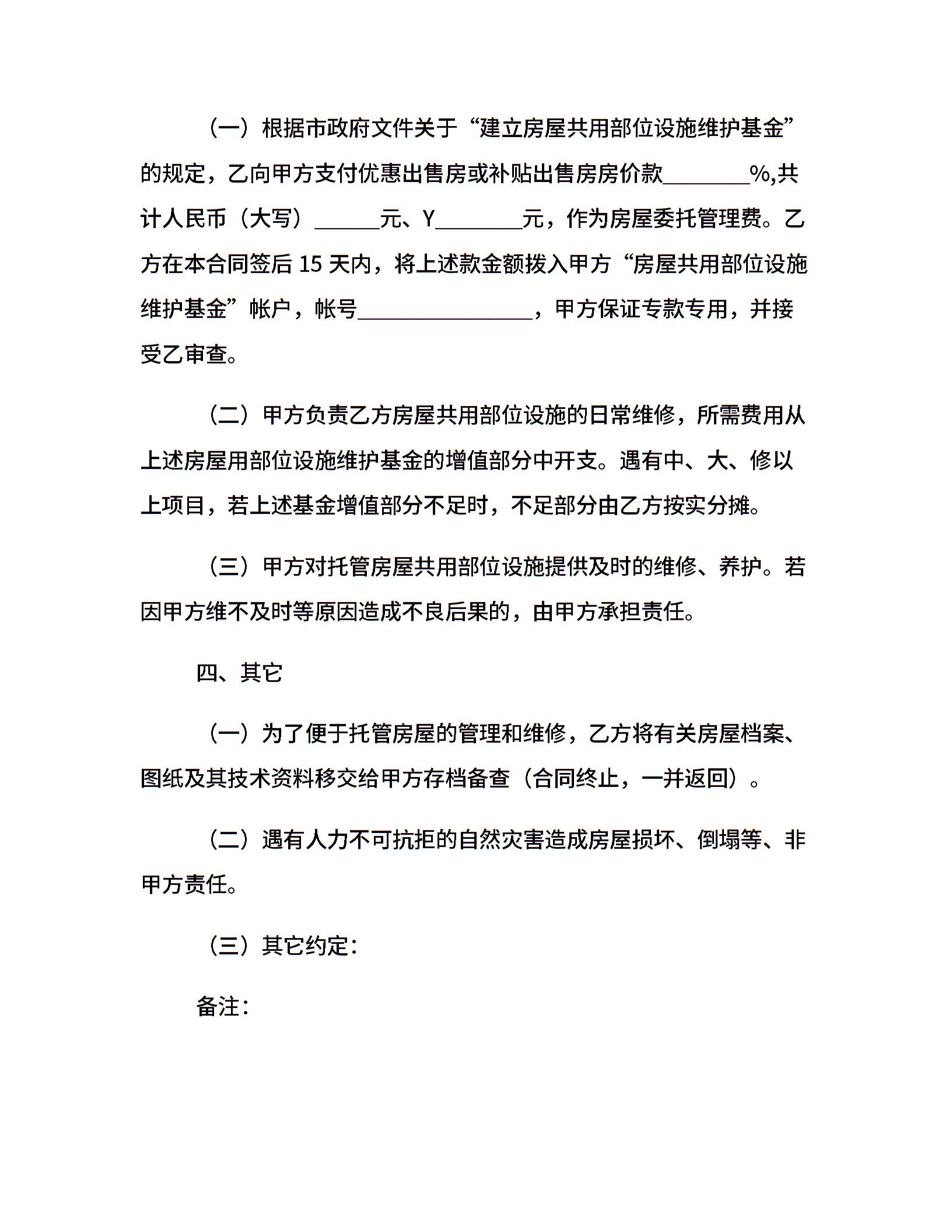 （一）根据市政府文件关于“建立房屋共用部位设施维护基金”的规定，乙向甲方支付优惠出售房或补贴出售房房价款________%,共计人民币（大写）______元、Y________元，作为房屋委托管理费。乙方在本合同签后 15 天内，将上述款金额拨入甲方“房屋共用部位设施维护基金”帐户，帐号________________，甲方保证专款专用，并接受乙审查。

（二）甲方负责乙方房屋共用部位设施的日常维修，所需费用从上述房屋用部位设施维护基金的增值部分中开支。遇有中、大、修以上项目，若上述基金增值部分不足时，不足部分由乙方按实分摊。

（三）甲方对托管房屋共用部位设施提供及时的维修、养护。若因甲方维不及时等原因造成不良后果的，由甲方承担责任。

四、其它

（一）为了便于托管房屋的管理和维修，乙方将有关房屋档案、图纸及其技术资料移交给甲方存档备查（合同终止，一并返回）。

（二）遇有人力不可抗拒的自然灾害造成房屋损坏、倒塌等、非甲方责任。

（三）其它约定：

备注：